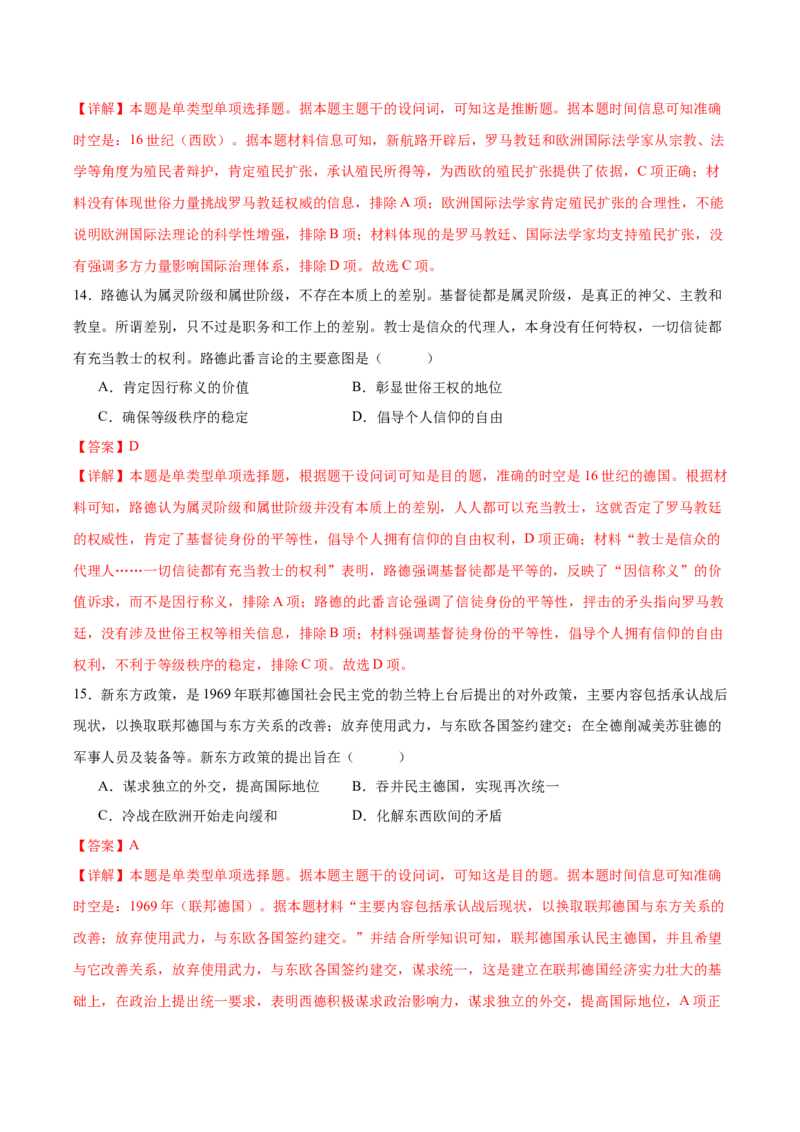 【详解】本题是单类型单项选择题。据本题主题干的设问词，可知这是推断题。据本题时间信息可知准确时空是：16世纪（西欧）。据本题材料信息可知，新航路开辟后，罗马教廷和欧洲国际法学家从宗教、法学等角度为殖民者辩护，肯定殖民扩张，承认殖民所得等，为西欧的殖民扩张提供了依据，C项正确；材料没有体现世俗力量挑战罗马教廷权威的信息，排除A项；欧洲国际法学家肯定殖民扩张的合理性，不能说明欧洲国际法理论的科学性增强，排除B项；材料体现的是罗马教廷、国际法学家均支持殖民扩张，没有强调多方力量影响国际治理体系，排除D项。故选C项。

14．路德认为属灵阶级和属世阶级，不存在本质上的差别。基督徒都是属灵阶级，是真正的神父、主教和教皇。所谓差别，只不过是职务和工作上的差别。教士是信众的代理人，本身没有任何特权，一切信徒都有充当教士的权利。路德此番言论的主要意图是（　　）

A．肯定因行称义的价值　　B．彰显世俗王权的地位

C．确保等级秩序的稳定　　D．倡导个人信仰的自由

【答案】D

【详解】本题是单类型单项选择题，根据题干设问词可知是目的题，准确的时空是16世纪的德国。根据材料可知，路德认为属灵阶级和属世阶级并没有本质上的差别，人人都可以充当教士，这就否定了罗马教廷的权威性，肯定了基督徒身份的平等性，倡导个人拥有信仰的自由权利，D项正确；材料“教士是信众的代理人……一切信徒都有充当教士的权利”表明，路德强调基督徒都是平等的，反映了“因信称义”的价值诉求，而不是因行称义，排除A项；路德的此番言论强调了信徒身份的平等性，抨击的矛头指向罗马教廷，没有涉及世俗王权等相关信息，排除B项；材料强调基督徒身份的平等性，倡导个人拥有信仰的自由权利，不利于等级秩序的稳定，排除C项。故选D项。

15．新东方政策，是1969年联邦德国社会民主党的勃兰特上台后提出的对外政策，主要内容包括承认战后现状，以换取联邦德国与东方关系的改善；放弃使用武力，与东欧各国签约建交；在全德削减美苏驻德的军事人员及装备等。新东方政策的提出旨在（　　）

A．谋求独立的外交，提高国际地位　　B．吞并民主德国，实现再次统一

C．冷战在欧洲开始走向缓和　　D．化解东西欧间的矛盾

【答案】A

【详解】本题是单类型单项选择题。据本题主题干的设问词，可知这是目的题。据本题时间信息可知准确时空是：1969年（联邦德国）。据本题材料“主要内容包括承认战后现状，以换取联邦德国与东方关系的改善；放弃使用武力，与东欧各国签约建交。”并结合所学知识可知，联邦德国承认民主德国，并且希望与它改善关系，放弃使用武力，与东欧各国签约建交，谋求统一，这是建立在联邦德国经济实力壮大的基础上，在政治上提出统一要求，表明西德积极谋求政治影响力，谋求独立的外交，提高国际地位，A项正